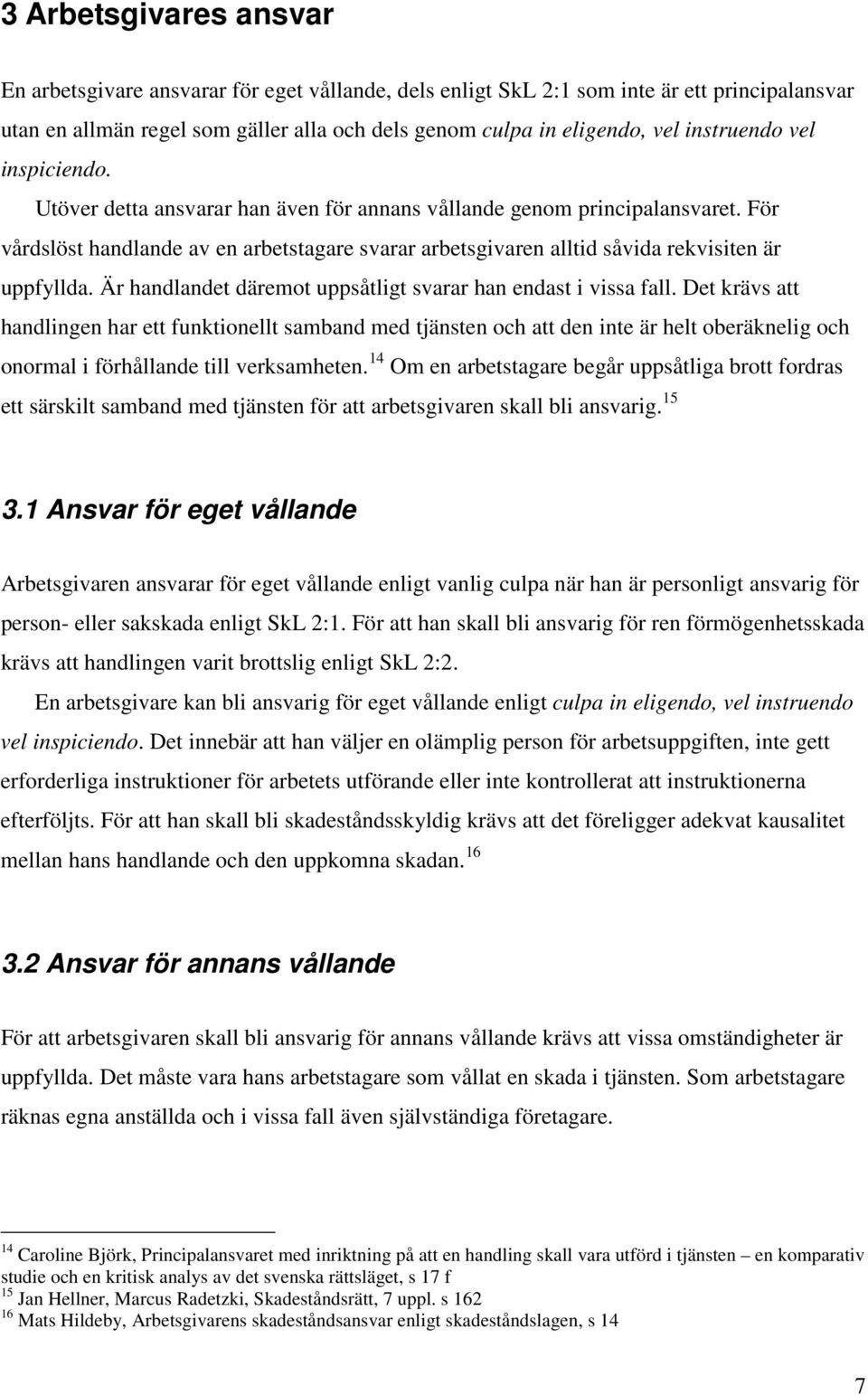 3 Arbetsgivares ansvar

En arbetsgivare ansvarar för eget vållande, dels enligt SkL 2:1 som inte är ett principalansvar utan en allmän regel som gäller alla och dels genom culpa in eligendo, vel instruendo vel inspiciendo.

Utöver detta ansvarar han även för annans vållande genom principalansvaret. För vårdslöst handlande av en arbetstagare svarar arbetsgivaren alltid såvida rekvisiten är uppfyllda. Är handlandet däremot uppsåtligt svarar han endast i vissa fall. Det krävs att handlingen har ett funktionellt samband med tjänsten och att den inte är helt oberäknelig och onormal i förhållande till verksamheten.$^{14}$ Om en arbetstagare begår uppsåtliga brott fordras ett särskilt samband med tjänsten för att arbetsgivaren skall bli ansvarig.$^{15}$

3.1 Ansvar för eget vållande

Arbetsgivaren ansvarar för eget vållande enligt vanlig culpa när han är personligt ansvarig för person- eller sakskada enligt SkL 2:1. För att han skall bli ansvarig för ren förmögenhetsskada krävs att handlingen varit brottslig enligt SkL 2:2.

En arbetsgivare kan bli ansvarig för eget vållande enligt culpa in eligendo, vel instruendo vel inspiciendo. Det innebär att han väljer en olämplig person för arbetsuppgiften, inte gett erforderliga instruktioner för arbetets utförande eller inte kontrollerat att instruktionerna efterföljts. För att han skall bli skadeståndsskyldig krävs att det föreligger adekvat kausalitet mellan hans handlande och den uppkomna skadan.$^{16}$

3.2 Ansvar för annans vållande

För att arbetsgivaren skall bli ansvarig för annans vållande krävs att vissa omständigheter är uppfyllda. Det måste vara hans arbetstagare som vållat en skada i tjänsten. Som arbetstagare räknas egna anställda och i vissa fall även självständiga företagare.

$^{14}$ Caroline Björk, Principalansvaret med inriktning på att en handling skall vara utförd i tjänsten – en komparativ studie och en kritisk analys av det svenska rättsläget, s 17 f
$^{15}$ Jan Hellner, Marcus Radetzki, Skadeståndsrätt, 7 uppl. s 162
$^{16}$ Mats Hildeby, Arbetsgivarens skadeståndsansvar enligt skadeståndslagen, s 14

7